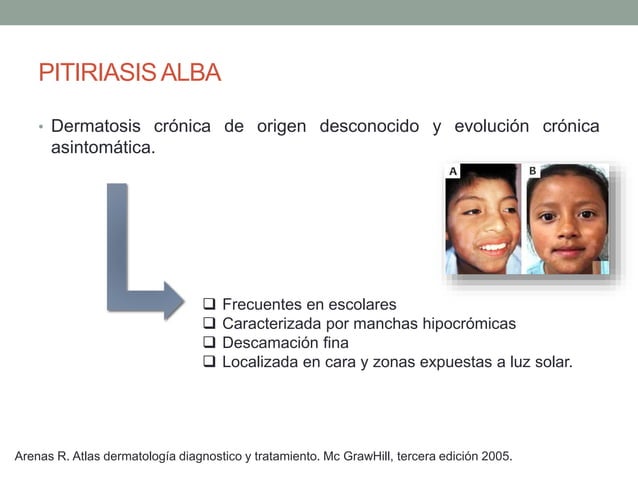 PITIRIASIS ALBA

• Dermatosis crónica de origen desconocido y evolución crónica asintomática.

A B

❑ Frecuentes en escolares
❑ Caracterizada por manchas hipocrómicas
❑ Descamación fina
❑ Localizada en cara y zonas expuestas a luz solar.

Arenas R. Atlas dermatología diagnostico y tratamiento. Mc GrawHill, tercera edición 2005.